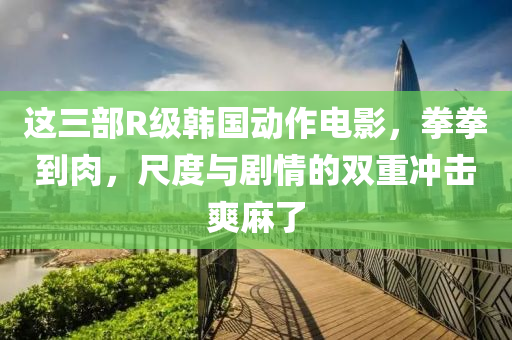 这三部R级韩国动作电影，拳拳到肉，尺度与剧情的双重冲击爽麻了